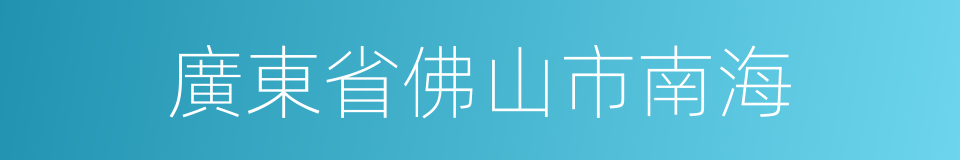 廣東省佛山市南海